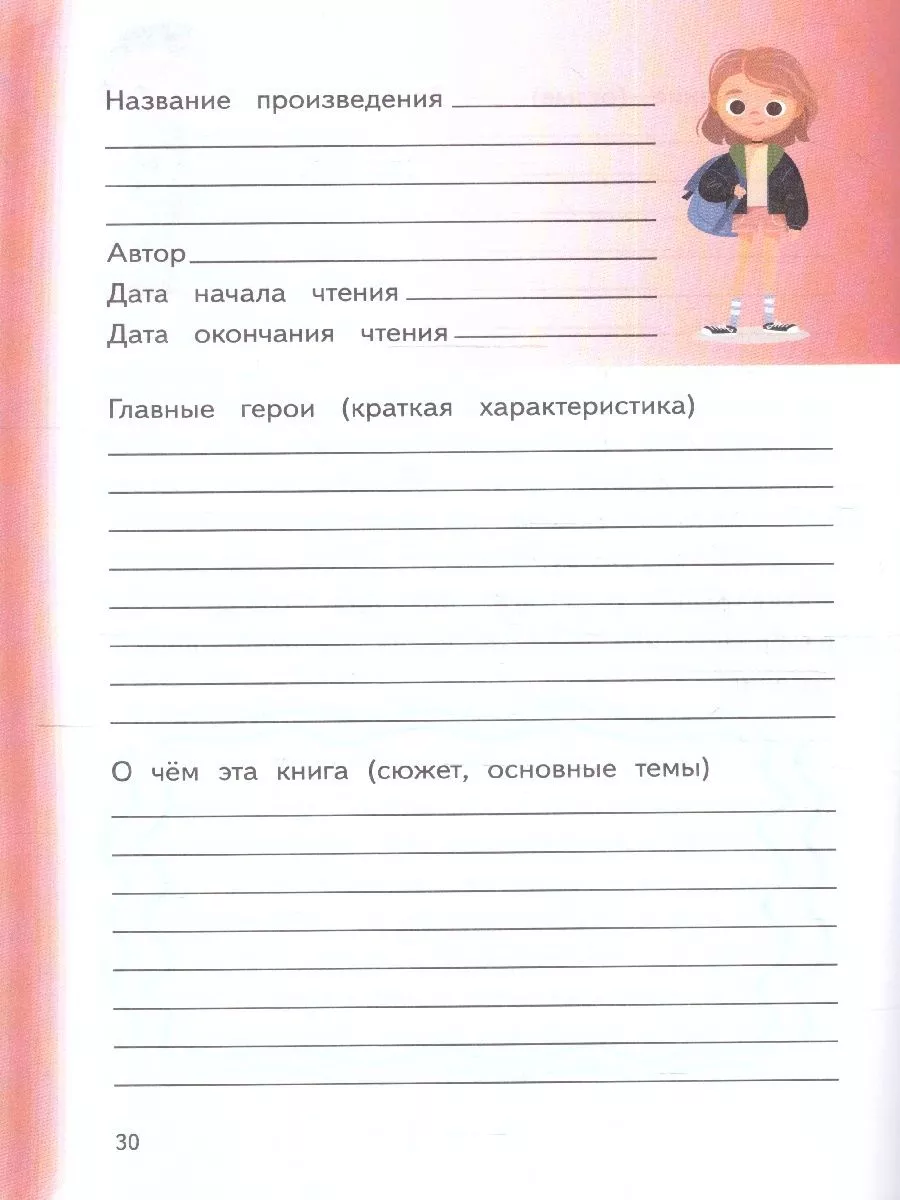 Название произведения

Автор
Дата начала чтения
Дата окончания чтения

Главные герои (краткая характеристика)

О чём эта книга (сюжет, основные темы)

30